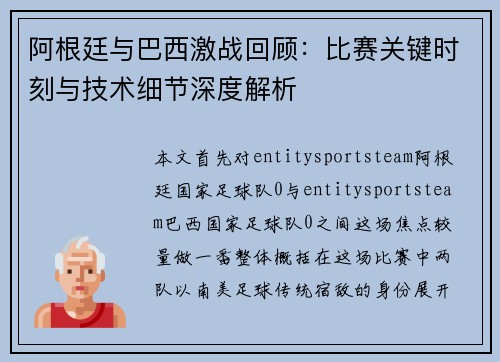 阿根廷与巴西激战回顾：比赛关键时刻与技术细节深度解析

本文首先对entitysportsteam阿根廷国家足球队0与entitysportsteam巴西国家足球队0之间这场焦点较量做一番整体概括在这场比赛中两队以南美足球传统宿敌的身份展开